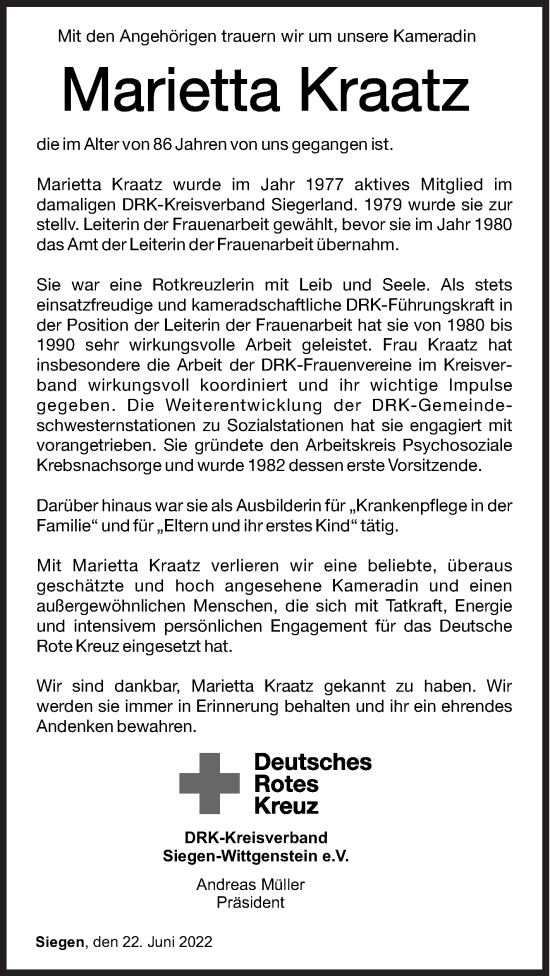 Mit den Angehörigen trauern wir um unsere Kameradin

Marietta Kraatz

die im Alter von 86 Jahren von uns gegangen ist.

Marietta Kraatz wurde im Jahr 1977 aktives Mitglied im damaligen DRK-Kreisverband Siegerland. 1979 wurde sie zur stellv. Leiterin der Frauenarbeit gewählt, bevor sie im Jahr 1980 das Amt der Leiterin der Frauenarbeit übernahm.

Sie war eine Rotkreuzlerin mit Leib und Seele. Als stets einsatzfreudige und kameradschaftliche DRK-Führungskraft in der Position der Leiterin der Frauenarbeit hat sie von 1980 bis 1990 sehr wirkungsvolle Arbeit geleistet. Frau Kraatz hat insbesondere die Arbeit der DRK-Frauenvereine im Kreisverband wirkungsvoll koordiniert und ihr wichtige Impulse gegeben. Die Weiterentwicklung der DRK-Gemeindeschwesternstationen zu Sozialstationen hat sie engagiert mit vorangetrieben. Sie gründete den Arbeitskreis Psychosoziale Krebsnachsorge und wurde 1982 dessen erste Vorsitzende.

Darüber hinaus war sie als Ausbilderin für „Krankenpflege in der Familie“ und für „Eltern und ihr erstes Kind“ tätig.

Mit Marietta Kraatz verlieren wir eine beliebte, überaus geschätzte und hoch angesehene Kameradin und einen außergewöhnlichen Menschen, die sich mit Tatkraft, Energie und intensivem persönlichen Engagement für das Deutsche Rote Kreuz eingesetzt hat.

Wir sind dankbar, Marietta Kraatz gekannt zu haben. Wir werden sie immer in Erinnerung behalten und ihr ein ehrendes Andenken bewahren.

Deutsches
Rotes
Kreuz

DRK-Kreisverband
Siegen-Wittgenstein e.V.

Andreas Müller
Präsident

Siegen, den 22. Juni 2022